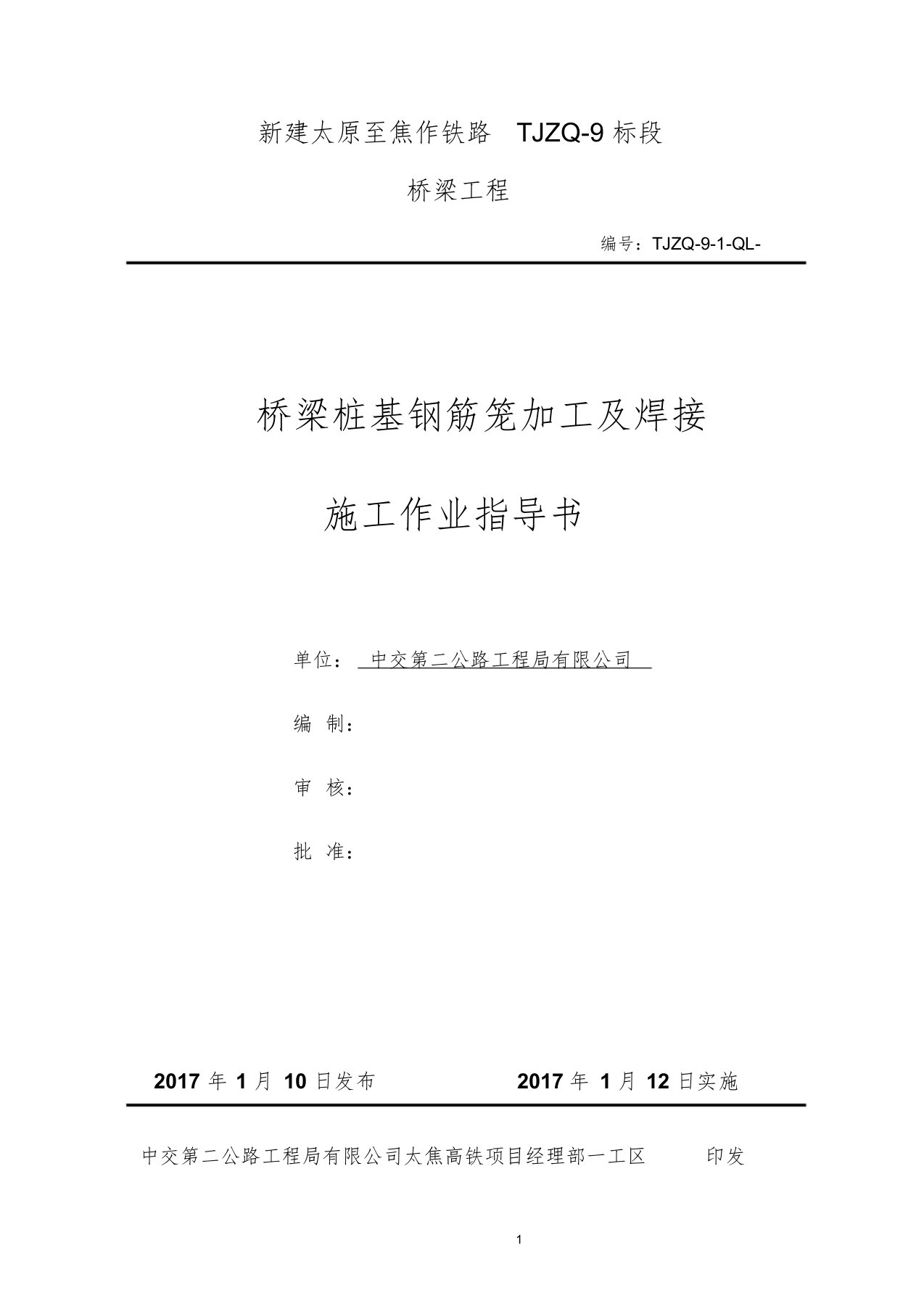 新建太原至焦作铁路 TJZQ-9 标段

桥梁工程

编号：TJZQ-9-1-QL-

桥梁桩基钢筋笼加工及焊接

施工作业指导书

单位： 中交第二公路工程局有限公司

编 制：

审 核：

批 准：

2017 年 1 月 10 日发布 2017 年 1 月 12 日实施

中交第二公路工程局有限公司太焦高铁项目经理部一工区 印发

1